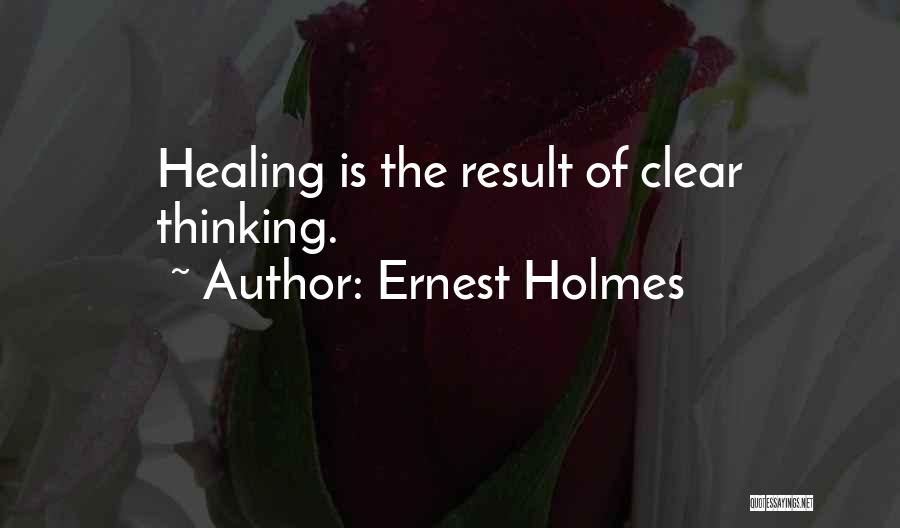 Healing is the result of clear thinking.
~ Author: Ernest Holmes

QUOTESSAYINGS.NET